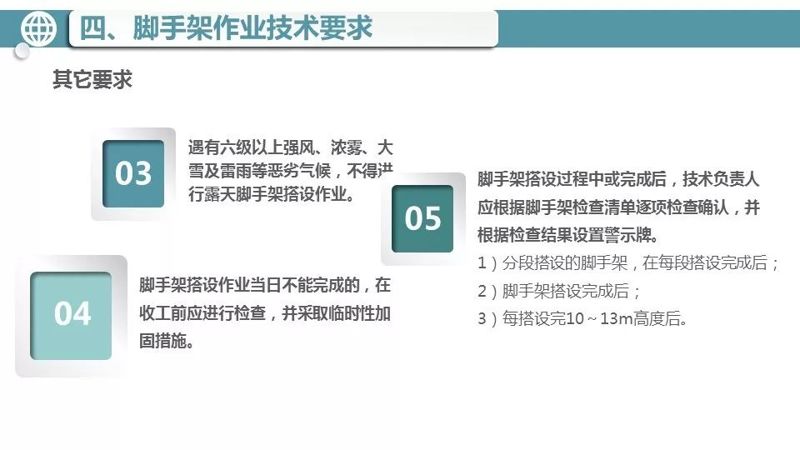 四、脚手架作业技术要求

其它要求

03

遇有六级以上强风、浓雾、大雪及雷雨等恶劣气候，不得进行露天脚手架搭设作业。

04

脚手架搭设作业当日不能完成的，在收工前应进行检查，并采取临时性加固措施。

05

脚手架搭设过程中或完成后，技术负责人应根据脚手架检查清单逐项检查确认，并根据检查结果设置警示牌。

1）分段搭设的脚手架，在每段搭设完成后；

2）脚手架搭设完成后；

3）每搭设完10～13m高度后。